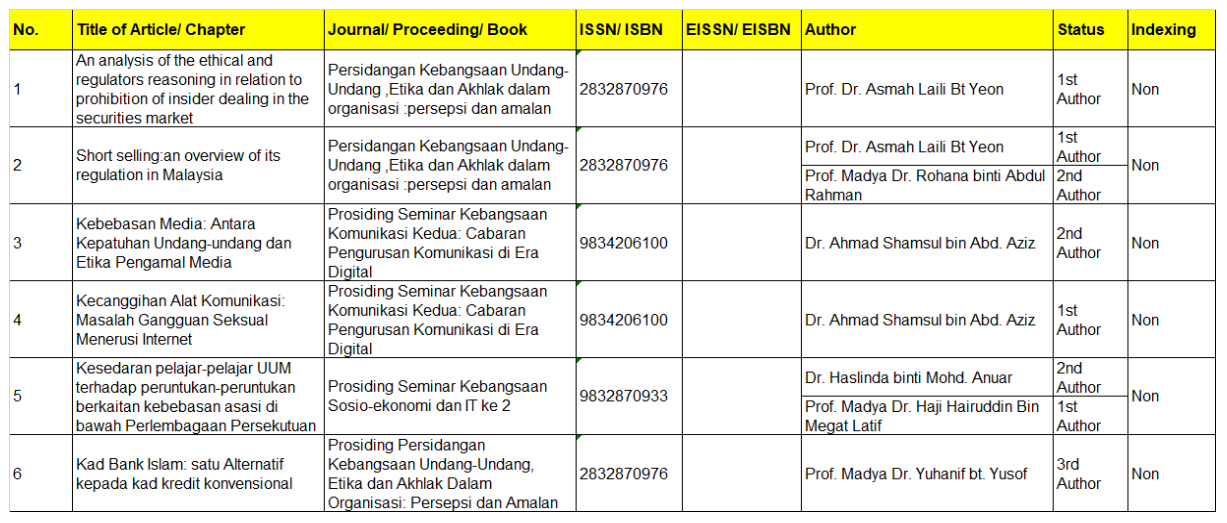 | No. | Title of Article/ Chapter | Journal/ Proceeding/ Book | ISSN/ ISBN | EISSN/ EISBN | Author | Status | Indexing |
|---|---|---|---|---|---|---|---|
| 1 | An analysis of the ethical and regulators reasoning in relation to prohibition of insider dealing in the securities market | Persidangan Kebangsaan Undang-Undang ,Etika dan Akhlak dalam organisasi :persepsi dan amalan | 2832870976 | | Prof. Dr. Asmah Laili Bt Yeon | 1st Author | Non |
| 2 | Short selling:an overview of its regulation in Malaysia | Persidangan Kebangsaan Undang-Undang ,Etika dan Akhlak dalam organisasi :persepsi dan amalan | 2832870976 | | Prof. Dr. Asmah Laili Bt Yeon | 1st Author | Non |
| | | | | | Prof. Madya Dr. Rohana binti Abdul Rahman | 2nd Author | |
| 3 | Kebebasan Media: Antara Kepatuhan Undang-undang dan Etika Pengamal Media | Prosiding Seminar Kebangsaan Komunikasi Kedua: Cabaran Pengurusan Komunikasi di Era Digital | 9834206100 | | Dr. Ahmad Shamsul bin Abd. Aziz | 2nd Author | Non |
| 4 | Kecanggihan Alat Komunikasi: Masalah Gangguan Seksual Menerusi Internet | Prosiding Seminar Kebangsaan Komunikasi Kedua: Cabaran Pengurusan Komunikasi di Era Digital | 9834206100 | | Dr. Ahmad Shamsul bin Abd. Aziz | 1st Author | Non |
| 5 | Kesedaran pelajar-pelajar UUM terhadap peruntukan-peruntukan berkaitan kebebasan asasi di bawah Perlembagaan Persekutuan | Prosiding Seminar Kebangsaan Sosio-ekonomi dan IT ke 2 | 9832870933 | | Dr. Haslinda binti Mohd. Anuar | 2nd Author | Non |
| | | | | | Prof. Madya Dr. Haji Hairuddin Bin Megat Latif | 1st Author | |
| 6 | Kad Bank Islam: satu Alternatif kepada kad kredit konvensional | Prosiding Persidangan Kebangsaan Undang-Undang, Etika dan Akhlak Dalam Organisasi: Persepsi dan Amalan | 2832870976 | | Prof. Madya Dr. Yuhanif bt. Yusof | 3rd Author | Non |